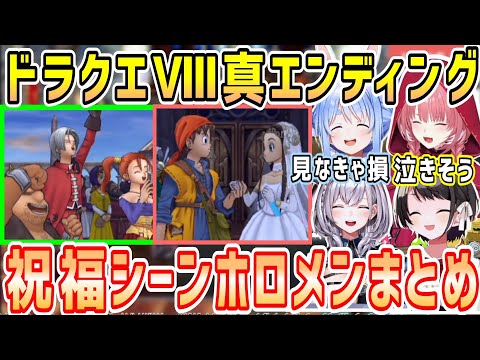 ドラクエVIII真エンディング

見なきゃ損 泣きそう

祝福シーンホロメンまとめ